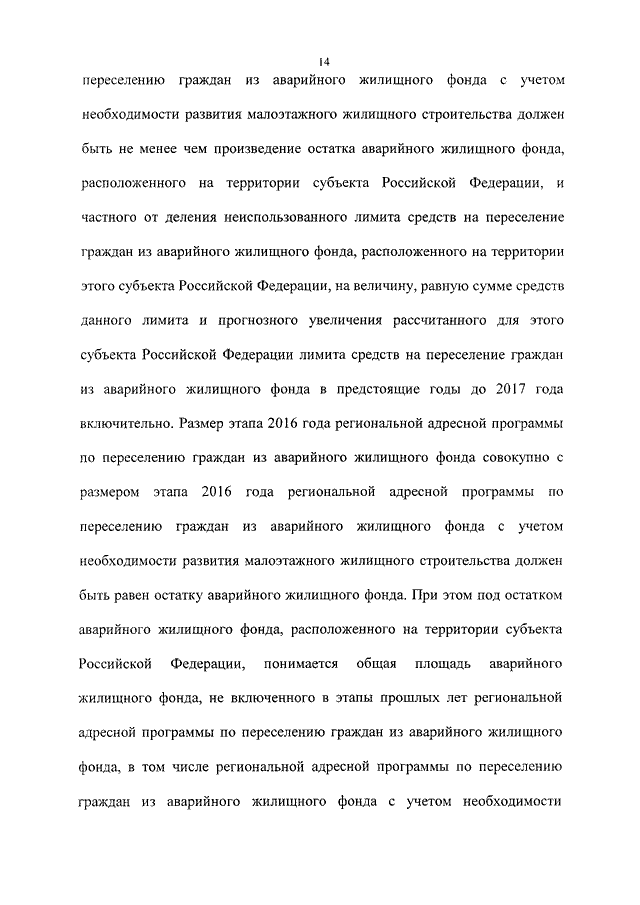 14

переселению граждан из аварийного жилищного фонда с учетом необходимости развития малоэтажного жилищного строительства должен быть не менее чем произведение остатка аварийного жилищного фонда, расположенного на территории субъекта Российской Федерации, и частного от деления неиспользованного лимита средств на переселение граждан из аварийного жилищного фонда, расположенного на территории этого субъекта Российской Федерации, на величину, равную сумме средств данного лимита и прогнозного увеличения рассчитанного для этого субъекта Российской Федерации лимита средств на переселение граждан из аварийного жилищного фонда в предстоящие годы до 2017 года включительно. Размер этапа 2016 года региональной адресной программы по переселению граждан из аварийного жилищного фонда совокупно с размером этапа 2016 года региональной адресной программы по переселению граждан из аварийного жилищного фонда с учетом необходимости развития малоэтажного жилищного строительства должен быть равен остатку аварийного жилищного фонда. При этом под остатком аварийного жилищного фонда, расположенного на территории субъекта Российской Федерации, понимается общая площадь аварийного жилищного фонда, не включенного в этапы прошлых лет региональной адресной программы по переселению граждан из аварийного жилищного фонда, в том числе региональной адресной программы по переселению граждан из аварийного жилищного фонда с учетом необходимости